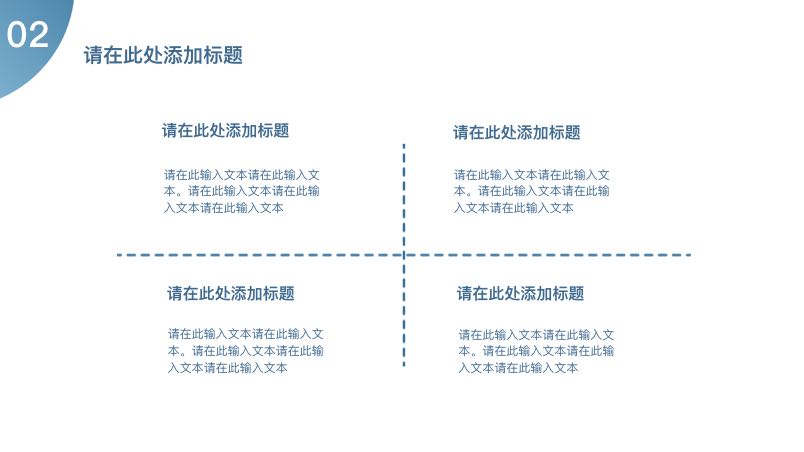 02

请在此处添加标题

请在此处添加标题

请在此输入文本请在此输入文本。请在此输入文本请在此输入文本请在此输入文本

请在此处添加标题

请在此输入文本请在此输入文本。请在此输入文本请在此输入文本请在此输入文本

请在此处添加标题

请在此输入文本请在此输入文本。请在此输入文本请在此输入文本请在此输入文本

请在此处添加标题

请在此输入文本请在此输入文本。请在此输入文本请在此输入文本请在此输入文本